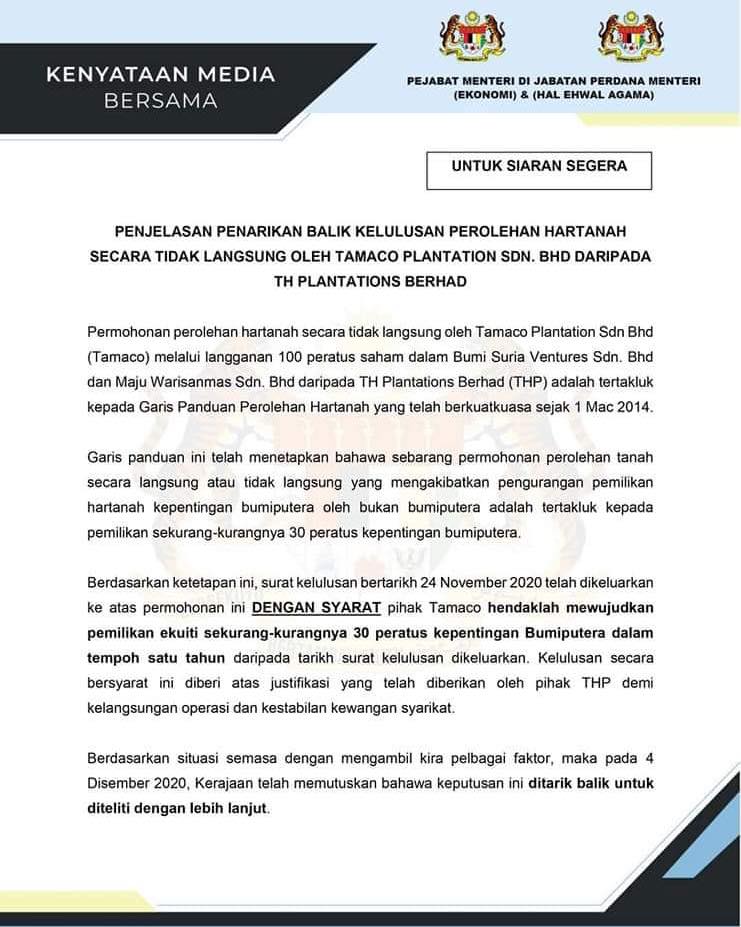 KENYATAAN MEDIA
BERSAMA

PEJABAT MENTERI DI JABATAN PERDANA MENTERI
(EKONOMI) & (HAL EHWAL AGAMA)

UNTUK SIARAN SEGERA

PENJELASAN PENARIKAN BALIK KELULUSAN PEROLEHAN HARTANAH SECARA TIDAK LANGSUNG OLEH TAMACO PLANTATION SDN. BHD DARIPADA TH PLANTATIONS BERHAD

Permohonan perolehan hartanah secara tidak langsung oleh Tamaco Plantation Sdn Bhd (Tamaco) melalui langganan 100 peratus saham dalam Bumi Suria Ventures Sdn. Bhd dan Maju Warisanmas Sdn. Bhd daripada TH Plantations Berhad (THP) adalah tertakluk kepada Garis Panduan Perolehan Hartanah yang telah berkuatkuasa sejak 1 Mac 2014.

Garis panduan ini telah menetapkan bahawa sebarang permohonan perolehan tanah secara langsung atau tidak langsung yang mengakibatkan pengurangan pemilikan hartanah kepentingan bumiputera oleh bukan bumiputera adalah tertakluk kepada pemilikan sekurang-kurangnya 30 peratus kepentingan bumiputera.

Berdasarkan ketetapan ini, surat kelulusan bertarikh 24 November 2020 telah dikeluarkan ke atas permohonan ini DENGAN SYARAT pihak Tamaco hendaklah mewujudkan pemilikan ekuiti sekurang-kurangnya 30 peratus kepentingan Bumiputera dalam tempoh satu tahun daripada tarikh surat kelulusan dikeluarkan. Kelulusan secara bersyarat ini diberi atas justifikasi yang telah diberikan oleh pihak THP demi kelangsungan operasi dan kestabilan kewangan syarikat.

Berdasarkan situasi semasa dengan mengambil kira pelbagai faktor, maka pada 4 Disember 2020, Kerajaan telah memutuskan bahawa keputusan ini ditarik balik untuk diteliti dengan lebih lanjut.